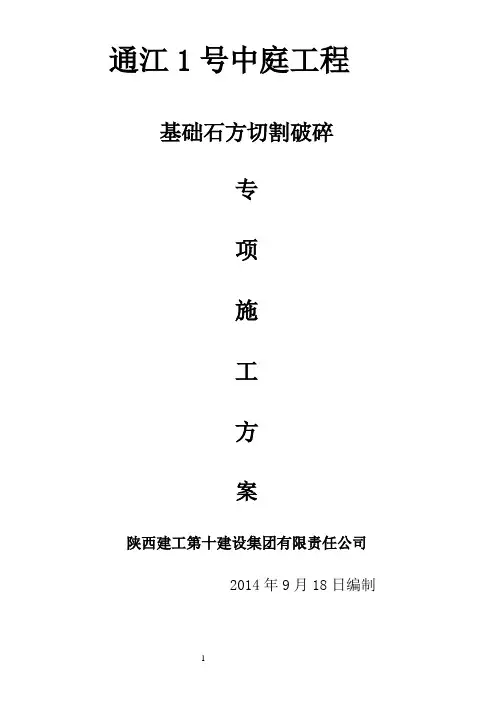 通江1号中庭工程

基础石方切割破碎

专

项

施

工

方

案

陕西建工第十建设集团有限责任公司

2014年9月18日编制

1